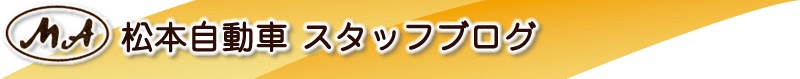 MA 松本自動車 スタッフブログ